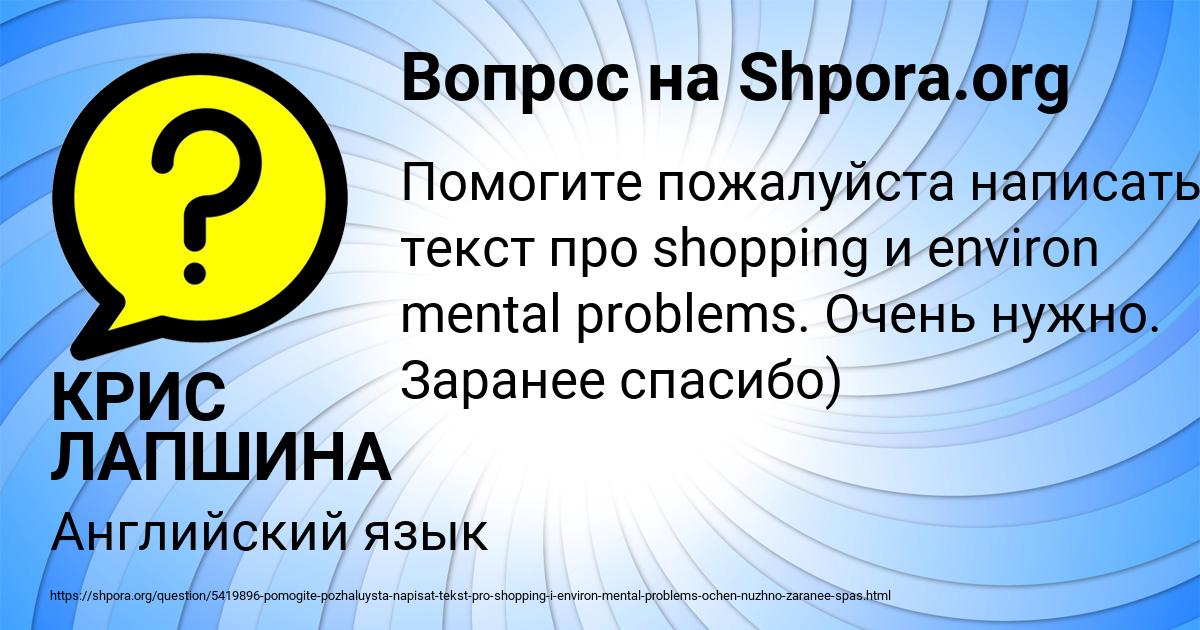 Вопрос на Shpora.org

?

Помогите пожалуйста написать текст про shopping и environ mental problems. Очень нужно. Заранее спасибо)

КРИС ЛАПШИНА

Английский язык

https://shpora.org/question/5419896-pomogite-pozhaluysta-napisat-tekst-pro-shopping-i-environ-mental-problems-ochen-nuzhno-zaranee-spas.html